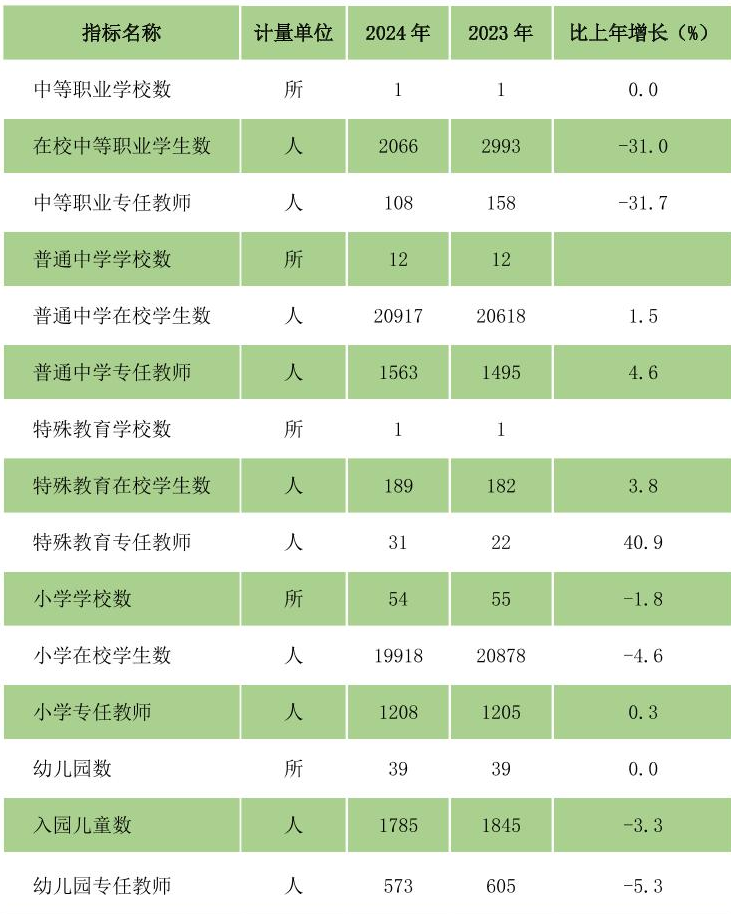 | 指标名称 | 计量单位 | 2024 年 | 2023 年 | 比上年增长（%） |
|---|---|---|---|---|
| 中等职业学校数 | 所 | 1 | 1 | 0.0 |
| 在校中等职业学生数 | 人 | 2066 | 2993 | -31.0 |
| 中等职业专任教师 | 人 | 108 | 158 | -31.7 |
| 普通中学学校数 | 所 | 12 | 12 | |
| 普通中学在校学生数 | 人 | 20917 | 20618 | 1.5 |
| 普通中学专任教师 | 人 | 1563 | 1495 | 4.6 |
| 特殊教育学校数 | 所 | 1 | 1 | |
| 特殊教育在校学生数 | 人 | 189 | 182 | 3.8 |
| 特殊教育专任教师 | 人 | 31 | 22 | 40.9 |
| 小学学校数 | 所 | 54 | 55 | -1.8 |
| 小学在校学生数 | 人 | 19918 | 20878 | -4.6 |
| 小学专任教师 | 人 | 1208 | 1205 | 0.3 |
| 幼儿园数 | 所 | 39 | 39 | 0.0 |
| 入园儿童数 | 人 | 1785 | 1845 | -3.3 |
| 幼儿园专任教师 | 人 | 573 | 605 | -5.3 |